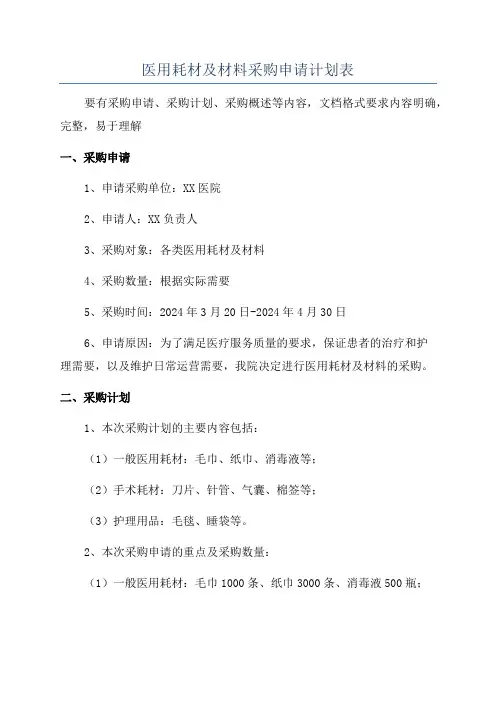 医用耗材及材料采购申请计划表

要有采购申请、采购计划、采购概述等内容，文档格式要求内容明确，完整，易于理解

一、采购申请

1、申请采购单位：XX 医院

2、申请人：XX 负责人

3、采购对象：各类医用耗材及材料

4、采购数量：根据实际需要

5、采购时间：2024 年 3 月 20 日-2024 年 4 月 30 日

6、申请原因：为了满足医疗服务质量的要求，保证患者的治疗和护理需要，以及维护日常运营需要，我院决定进行医用耗材及材料的采购。

二、采购计划

1、本次采购计划的主要内容包括：

（1）一般医用耗材：毛巾、纸巾、消毒液等；

（2）手术耗材：刀片、针管、气囊、棉签等；

（3）护理用品：毛毯、睡袋等。

2、本次采购申请的重点及采购数量：

（1）一般医用耗材：毛巾 1000 条、纸巾 3000 条、消毒液 500 瓶；